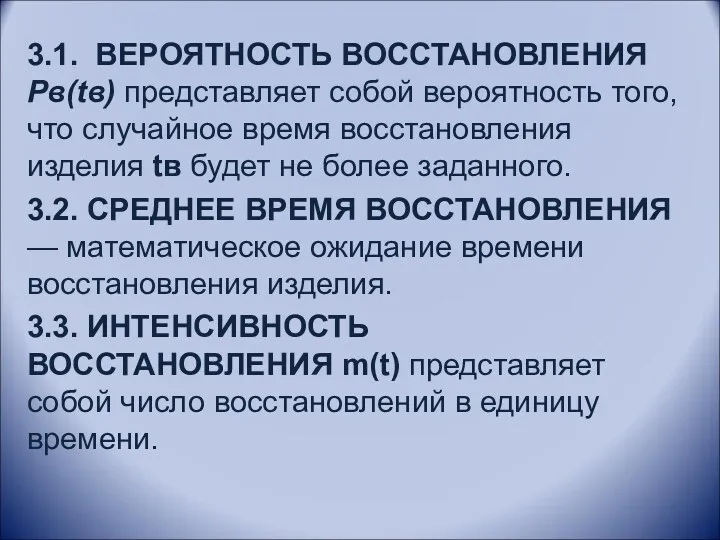 3.1. ВЕРОЯТНОСТЬ ВОССТАНОВЛЕНИЯ Рв(tв) представляет собой вероятность того, что случайное время восстановления изделия tв будет не более заданного.

3.2. СРЕДНЕЕ ВРЕМЯ ВОССТАНОВЛЕНИЯ — математическое ожидание времени восстановления изделия.

3.3. ИНТЕНСИВНОСТЬ ВОССТАНОВЛЕНИЯ m(t) представляет собой число восстановлений в единицу времени.